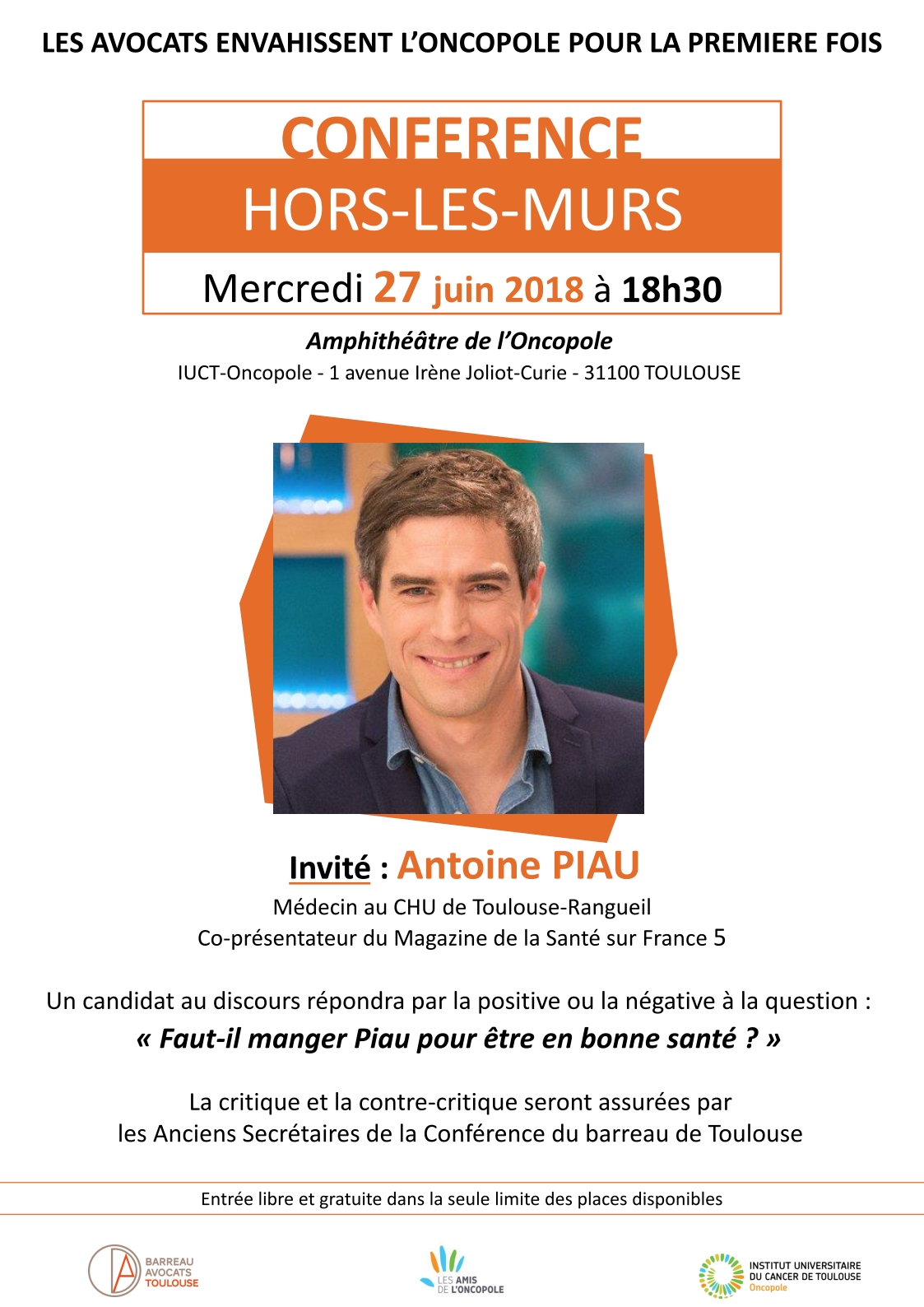 LES AVOCATS ENVAHISSENT L'ONCOPOLE POUR LA PREMIERE FOIS

CONFERENCE
HORS-LES-MURS
Mercredi 27 juin 2018 à 18h30

Amphithéâtre de l'Oncopole
IUCT-Oncopole - 1 avenue Irène Joliot-Curie - 31100 TOULOUSE

Invité : Antoine PIAU
Médecin au CHU de Toulouse-Rangueil
Co-présentateur du Magazine de la Santé sur France 5

Un candidat au discours répondra par la positive ou la négative à la question :
« Faut-il manger Piau pour être en bonne santé ? »

La critique et la contre-critique seront assurées par
les Anciens Secrétaires de la Conférence du barreau de Toulouse

Entrée libre et gratuite dans la seule limite des places disponibles

BARREAU AVOCATS TOULOUSE

LES AMIS DE L'ONCOPOLE

INSTITUT UNIVERSITAIRE DU CANCER DE TOULOUSE Oncopole